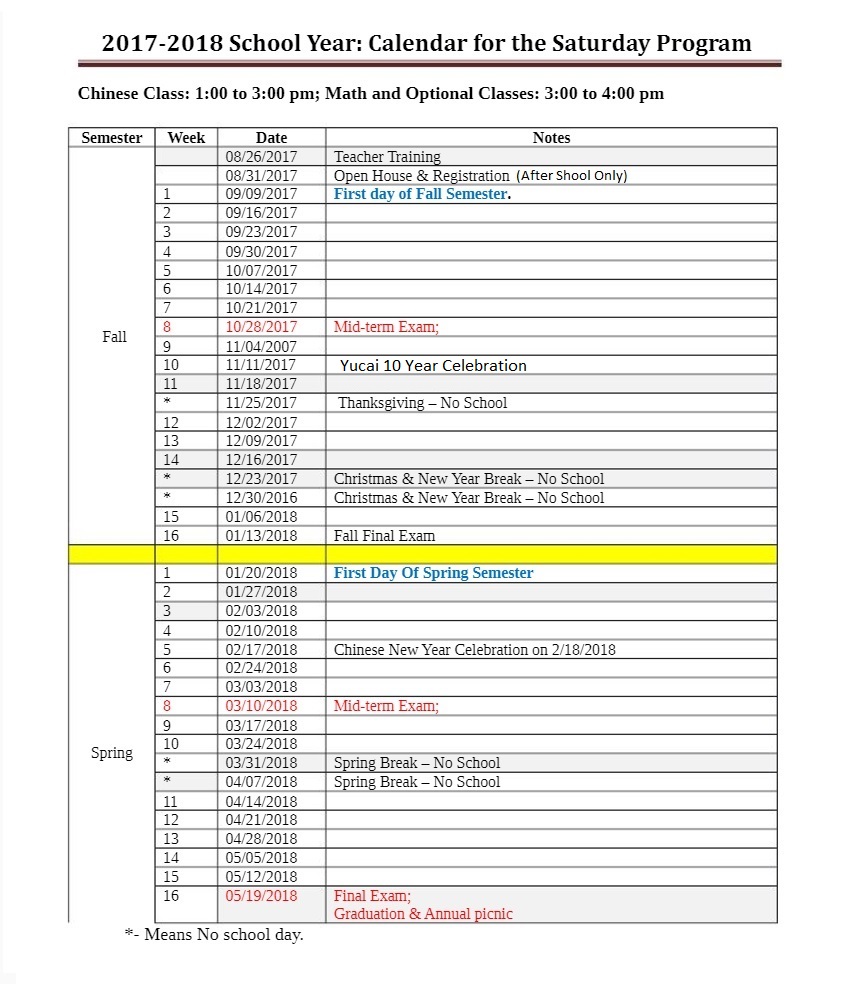 2017-2018 School Year: Calendar for the Saturday Program

Chinese Class: 1:00 to 3:00 pm; Math and Optional Classes: 3:00 to 4:00 pm

| Semester | Week | Date | Notes |
|---|---|---|---|
| Fall | | 08/26/2017 | Teacher Training |
| | | 08/31/2017 | Open House & Registration (After Shool Only) |
| | 1 | 09/09/2017 | First day of Fall Semester. |
| | 2 | 09/16/2017 | |
| | 3 | 09/23/2017 | |
| | 4 | 09/30/2017 | |
| | 5 | 10/07/2017 | |
| | 6 | 10/14/2017 | |
| | 7 | 10/21/2017 | |
| | 8 | 10/28/2017 | Mid-term Exam; |
| | 9 | 11/04/2007 | |
| | 10 | 11/11/2017 | Yucai 10 Year Celebration |
| | 11 | 11/18/2017 | |
| | * | 11/25/2017 | Thanksgiving – No School |
| | 12 | 12/02/2017 | |
| | 13 | 12/09/2017 | |
| | 14 | 12/16/2017 | |
| | * | 12/23/2017 | Christmas & New Year Break – No School |
| | * | 12/30/2016 | Christmas & New Year Break – No School |
| | 15 | 01/06/2018 | |
| | 16 | 01/13/2018 | Fall Final Exam |
| | | | |
| Spring | 1 | 01/20/2018 | First Day Of Spring Semester |
| | 2 | 01/27/2018 | |
| | 3 | 02/03/2018 | |
| | 4 | 02/10/2018 | |
| | 5 | 02/17/2018 | Chinese New Year Celebration on 2/18/2018 |
| | 6 | 02/24/2018 | |
| | 7 | 03/03/2018 | |
| | 8 | 03/10/2018 | Mid-term Exam; |
| | 9 | 03/17/2018 | |
| | 10 | 03/24/2018 | |
| | * | 03/31/2018 | Spring Break – No School |
| | * | 04/07/2018 | Spring Break – No School |
| | 11 | 04/14/2018 | |
| | 12 | 04/21/2018 | |
| | 13 | 04/28/2018 | |
| | 14 | 05/05/2018 | |
| | 15 | 05/12/2018 | |
| | 16 | 05/19/2018 | Final Exam; Graduation & Annual picnic |

*- Means No school day.